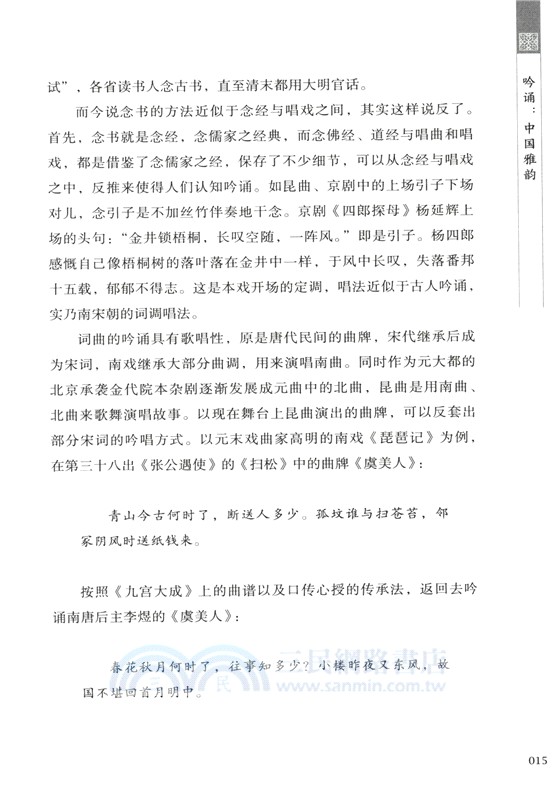 吟诵：中国雅韵

试”，各省读书人念古书，直至清末都用大明官话。

而今说念书的方法近似于念经与唱戏之间，其实这样说反了。首先，念书就是念经，念儒家之经典，而念佛经、道经与唱曲和唱戏，都是借鉴了念儒家之经，保存了不少细节，可以从念经与唱戏之中，反推来使得人们认知吟诵。如昆曲、京剧中的上场引子下场对儿，念引子是不加丝竹伴奏地干念。京剧《四郎探母》杨延辉上场的头句：“金井锁梧桐，长叹空随，一阵风。”即是引子。杨四郎感慨自己像梧桐树的落叶落在金井中一样，于风中长叹，失落番邦十五载，郁郁不得志。这是本戏开场的定调，唱法近似于古人吟诵，实乃南宋朝的词调唱法。

词曲的吟诵具有歌唱性，原是唐代民间的曲牌，宋代继承后成为宋词，南戏继承大部分曲调，用来演唱南曲。同时作为元大都的北京承袭金代院本杂剧逐渐发展成元曲中的北曲，昆曲是用南曲、北曲来歌舞演唱故事。以现在舞台上昆曲演出的曲牌，可以反套出部分宋词的吟唱方式。以元末戏曲家高明的南戏《琵琶记》为例，在第三十八出《张公遇使》的《扫松》中的曲牌《虞美人》：

青山今古何时了，断送人多少。孤坟谁与扫苍苔，邻冢阴风时送纸钱来。

按照《九宫大成》上的曲谱以及口传心授的传承法，返回去吟诵南唐后主李煜的《虞美人》：

春花秋月何时了，往事知多少？小楼昨夜又东风，故国不堪回首月明中。

三民網路書店 www.sanmin.com.tw

015